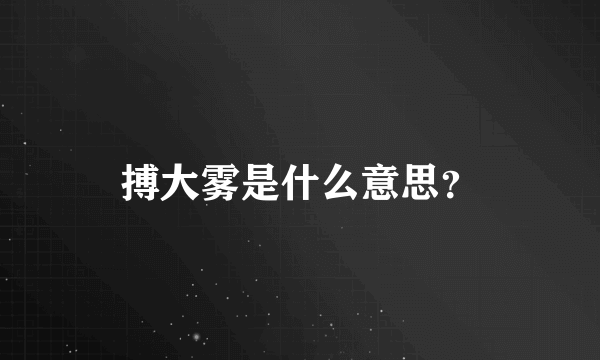 搏大雾是什么意思?